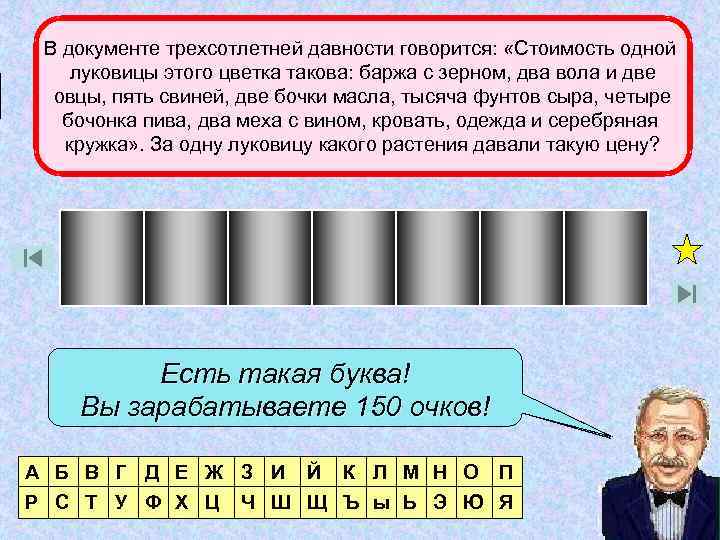 В документе трехсотлетней давности говорится: «Стоимость одной луковицы этого цветка такова: баржа с зерном, два вола и две овцы, пять свиней, две бочки масла, тысяча фунтов сыра, четыре бочонка пива, два меха с вином, кровать, одежда и серебряная кружка». За одну луковицу какого растения давали такую цену?

Есть такая буква!
Вы зарабатываете 150 очков!

| А | Б | В | Г | Д | Е | Ж | З | И | Й | К | Л | М | Н | О | П |
|---|---|---|---|---|---|---|---|---|---|---|---|---|---|---|---|
| Р | С | Т | У | Ф | Х | Ц | Ч | Ш | Щ | Ъ | ы | Ь | Э | Ю | Я |